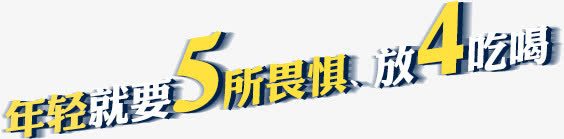 年轻就要5所畏惧、放4吃喝